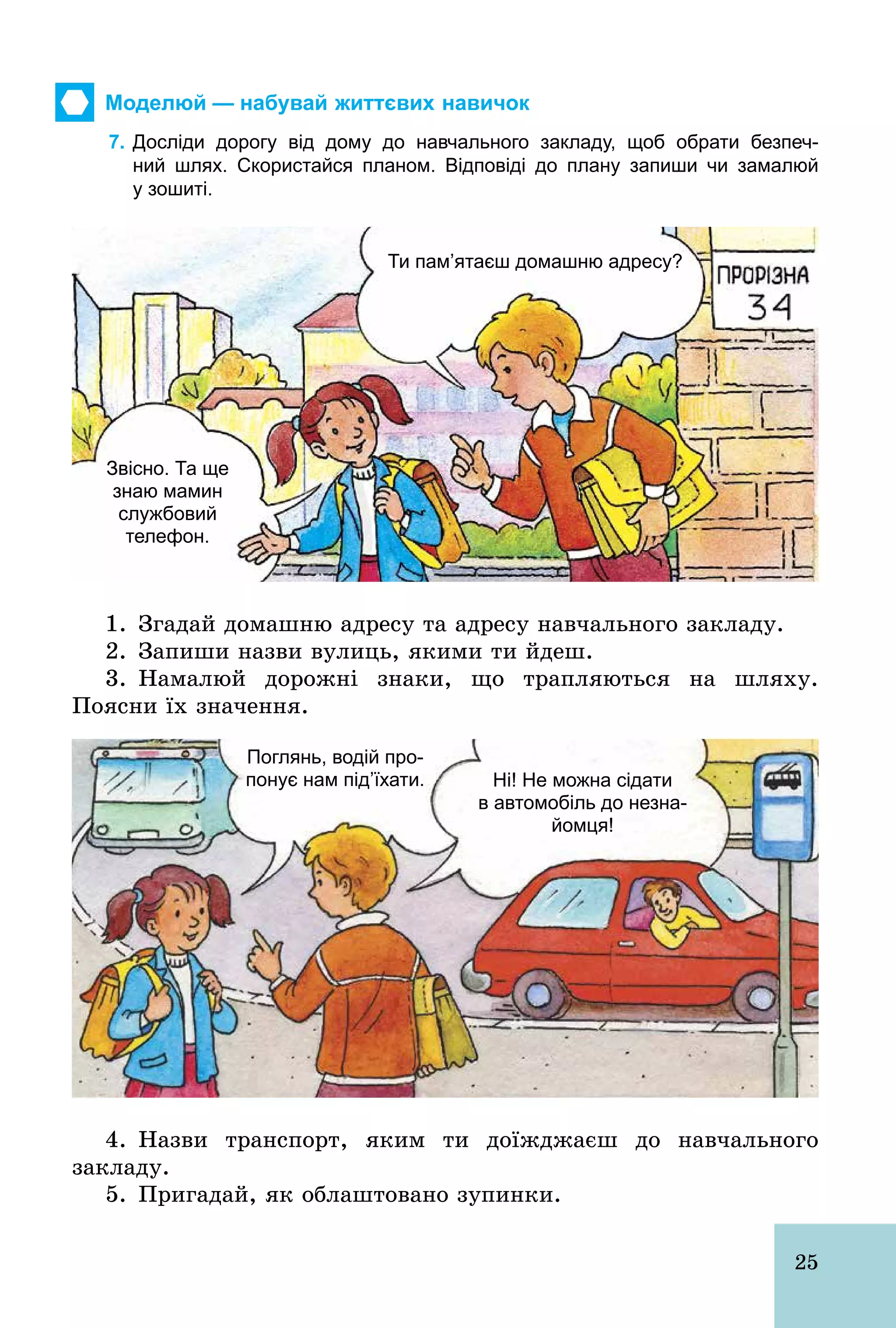 Моделюй — набувай життєвих навичок

7. Досліди дорогу від дому до навчального закладу, щоб обрати безпечний шлях. Скористайся планом. Відповіді до плану запиши чи замалюй у зошиті.

Ти пам'ятаєш домашню адресу?

ПРОРІЗНА
34

Звісно. Та ще знаю мамин службовий телефон.

1. Згадай домашню адресу та адресу навчального закладу.
2. Запиши назви вулиць, якими ти йдеш.
3. Намалюй дорожні знаки, що трапляються на шляху. Поясни їх значення.

Поглянь, водій пропонує нам під'їхати.

Ні! Не можна сідати в автомобіль до незнайомця!

4. Назви транспорт, яким ти доїжджаєш до навчального закладу.
5. Пригадай, як облаштовано зупинки.

25